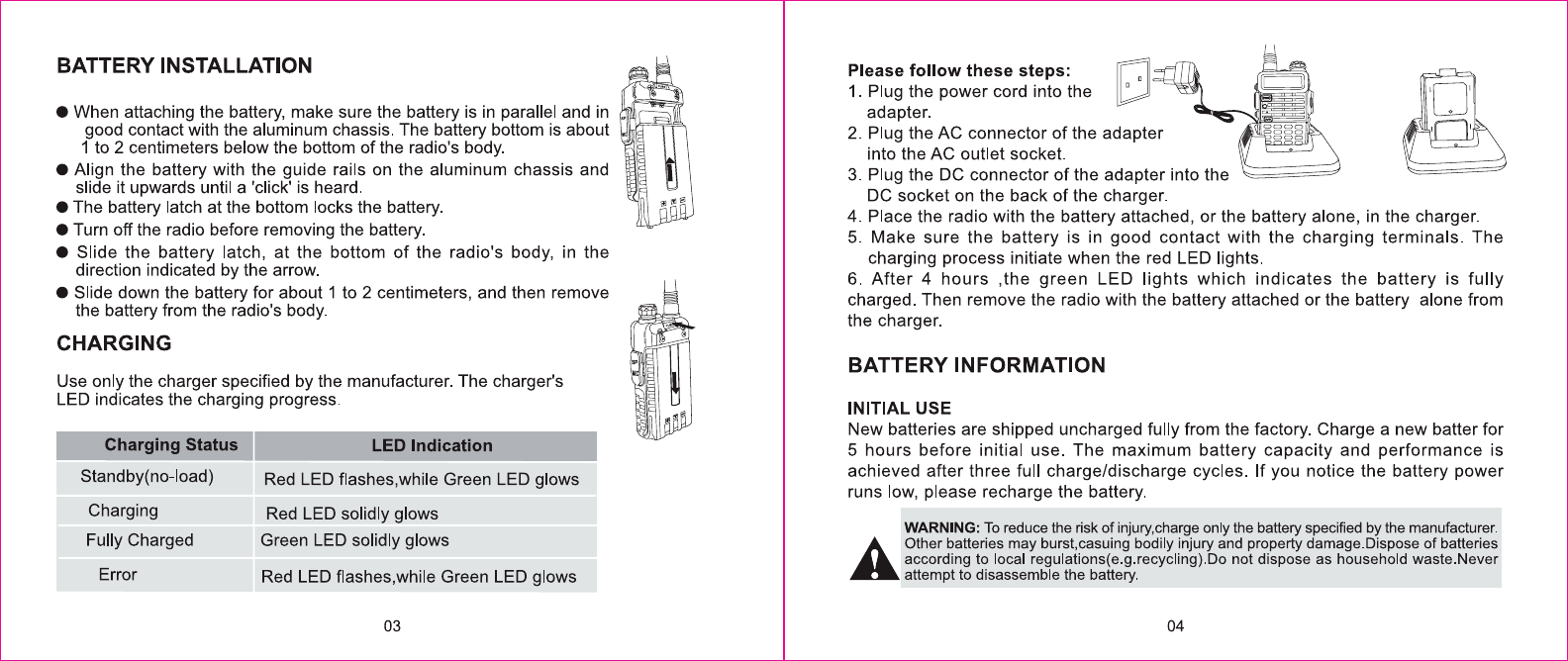 BATTERY INSTALLATION

● When attaching the battery, make sure the battery is in parallel and in good contact with the aluminum chassis. The battery bottom is about 1 to 2 centimeters below the bottom of the radio's body.
● Align the battery with the guide rails on the aluminum chassis and slide it upwards until a 'click' is heard.
● The battery latch at the bottom locks the battery.
● Turn off the radio before removing the battery.
● Slide the battery latch, at the bottom of the radio's body, in the direction indicated by the arrow.
● Slide down the battery for about 1 to 2 centimeters, and then remove the battery from the radio's body.

CHARGING

Use only the charger specified by the manufacturer. The charger's LED indicates the charging progress.

| Charging Status | LED Indication |
|---|---|
| Standby(no-load) | Red LED flashes,while Green LED glows |
| Charging | Red LED solidly glows |
| Fully Charged | Green LED solidly glows |
| Error | Red LED flashes,while Green LED glows |

03

Please follow these steps:
1. Plug the power cord into the adapter.
2. Plug the AC connector of the adapter into the AC outlet socket.
3. Plug the DC connector of the adapter into the DC socket on the back of the charger.
4. Place the radio with the battery attached, or the battery alone, in the charger.
5. Make sure the battery is in good contact with the charging terminals. The charging process initiate when the red LED lights.
6. After 4 hours ,the green LED lights which indicates the battery is fully charged. Then remove the radio with the battery attached or the battery alone from the charger.

BATTERY INFORMATION

INITIAL USE
New batteries are shipped uncharged fully from the factory. Charge a new batter for 5 hours before initial use. The maximum battery capacity and performance is achieved after three full charge/discharge cycles. If you notice the battery power runs low, please recharge the battery.

WARNING: To reduce the risk of injury,charge only the battery specified by the manufacturer. Other batteries may burst,casuing bodily injury and property damage.Dispose of batteries according to local regulations(e.g.recycling).Do not dispose as household waste.Never attempt to disassemble the battery.

04